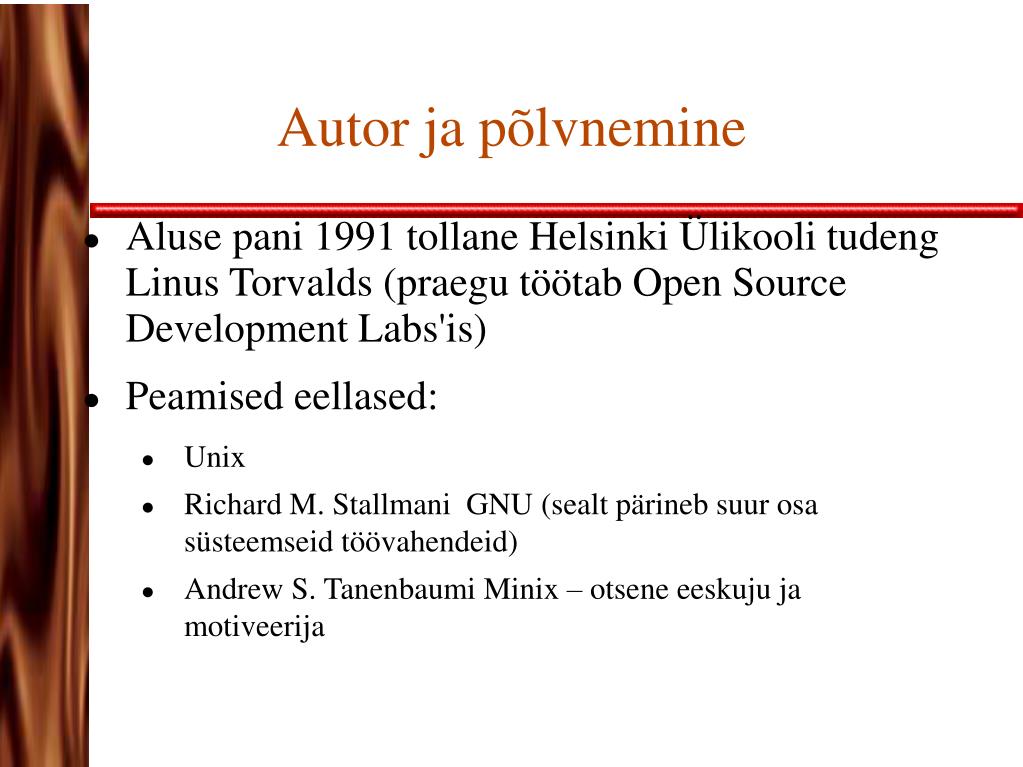 Autor ja põlvnemine

- Aluse pani 1991 tollane Helsinki Ülikooli tudeng Linus Torvalds (praegu töötab Open Source Development Labs'is)
- Peamised eellased:
  - Unix
  - Richard M. Stallmani GNU (sealt pärineb suur osa süsteemseid töövahendeid)
  - Andrew S. Tanenbaumi Minix – otsene eeskuju ja motiveerija